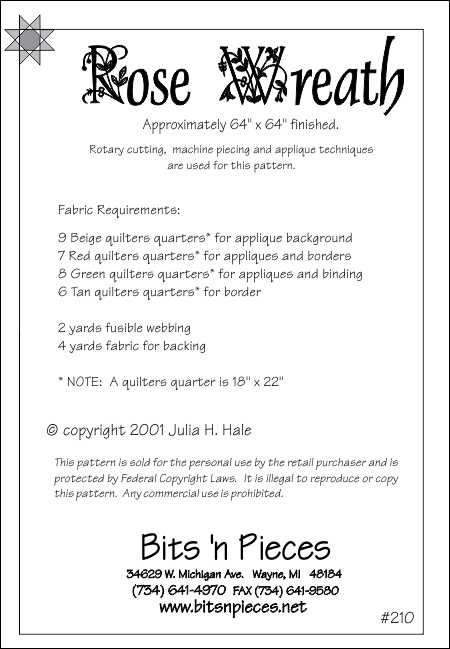 Rose Wreath

Approximately 64" x 64" finished.

Rotary cutting, machine piecing and applique techniques are used for this pattern.

Fabric Requirements:

9 Beige quilters quarters* for applique background
7 Red quilters quarters* for appliques and borders
8 Green quilters quarters* for appliques and binding
6 Tan quilters quarters* for border

2 yards fusible webbing
4 yards fabric for backing

* NOTE: A quilters quarter is 18" x 22"

© copyright 2001 Julia H. Hale

This pattern is sold for the personal use by the retail purchaser and is protected by Federal Copyright Laws. It is illegal to reproduce or copy this pattern. Any commercial use is prohibited.

Bits 'n Pieces
34629 W. Michigan Ave. Wayne, MI 48184
(734) 641-4970 FAX (734) 641-9580
www.bitsnpieces.net

#210